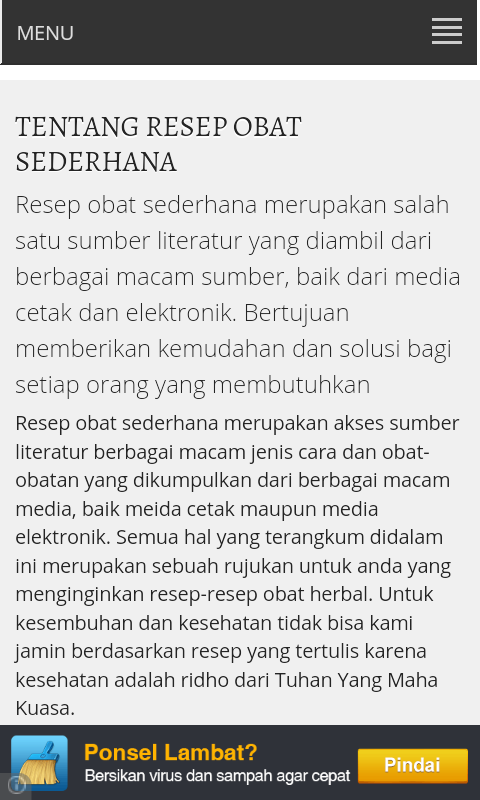 MENU

TENTANG RESEP OBAT SEDERHANA

Resep obat sederhana merupakan salah satu sumber literatur yang diambil dari berbagai macam sumber, baik dari media cetak dan elektronik. Bertujuan memberikan kemudahan dan solusi bagi setiap orang yang membutuhkan

Resep obat sederhana merupakan akses sumber literatur berbagai macam jenis cara dan obat-obatan yang dikumpulkan dari berbagai macam media, baik meida cetak maupun media elektronik. Semua hal yang terangkum didalam ini merupakan sebuah rujukan untuk anda yang menginginkan resep-resep obat herbal. Untuk kesembuhan dan kesehatan tidak bisa kami jamin berdasarkan resep yang tertulis karena kesehatan adalah ridho dari Tuhan Yang Maha Kuasa.

Ponsel Lambat?
Bersikan virus dan sampah agar cepat
Pindai